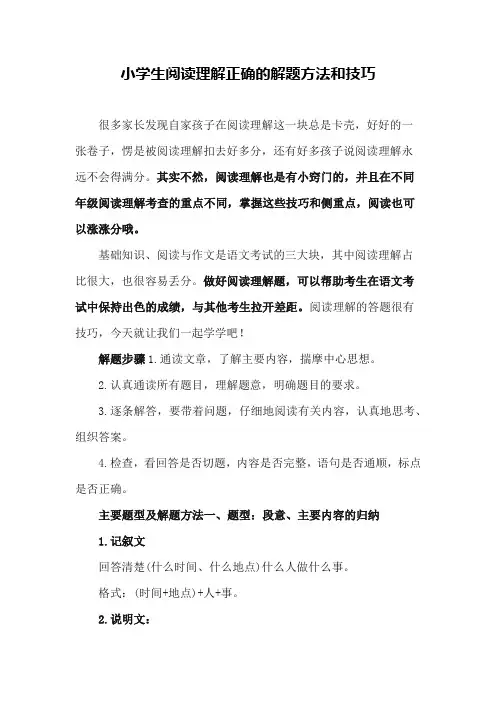 小学生阅读理解正确的解题方法和技巧

很多家长发现自家孩子在阅读理解这一块总是卡壳，好好的一张卷子，愣是被阅读理解扣去好多分，还有好多孩子说阅读理解永远不会得满分。其实不然，阅读理解也是有小窍门的，并且在不同年级阅读理解考查的重点不同，掌握这些技巧和侧重点，阅读也可以涨涨分哦。

基础知识、阅读与作文是语文考试的三大块，其中阅读理解占比很大，也很容易丢分。做好阅读理解题，可以帮助考生在语文考试中保持出色的成绩，与其他考生拉开差距。阅读理解的答题很有技巧，今天就让我们一起学学吧！

解题步骤 1.通读文章，了解主要内容，揣摩中心思想。

2.认真通读所有题目，理解题意，明确题目的要求。

3.逐条解答，要带着问题，仔细地阅读有关内容，认真地思考、组织答案。

4.检查，看回答是否切题，内容是否完整，语句是否通顺，标点是否正确。

主要题型及解题方法一、题型：段意、主要内容的归纳

1.记叙文

回答清楚(什么时间、什么地点)什么人做什么事。

格式：(时间+地点)+人+事。

2.说明文：